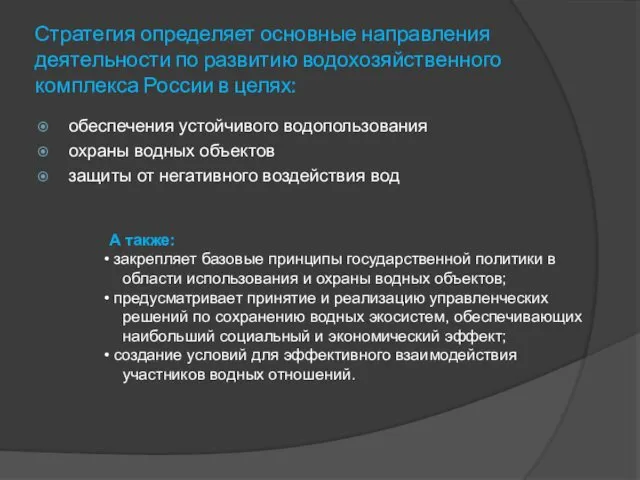 Стратегия определяет основные направления деятельности по развитию водохозяйственного комплекса России в целях:

обеспечения устойчивого водопользования
охраны водных объектов
защиты от негативного воздействия вод

А также:
• закрепляет базовые принципы государственной политики в области использования и охраны водных объектов;
• предусматривает принятие и реализацию управленческих решений по сохранению водных экосистем, обеспечивающих наибольший социальный и экономический эффект;
• создание условий для эффективного взаимодействия участников водных отношений.